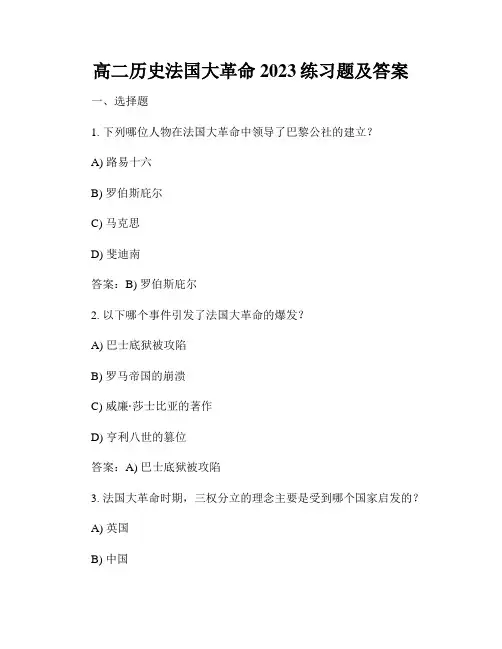 高二历史法国大革命 2023 练习题及答案

一、选择题

1. 下列哪位人物在法国大革命中领导了巴黎公社的建立？

A) 路易十六

B) 罗伯斯庇尔

C) 马克思

D) 斐迪南

答案：B) 罗伯斯庇尔

2. 以下哪个事件引发了法国大革命的爆发？

A) 巴士底狱被攻陷

B) 罗马帝国的崩溃

C) 威廉·莎士比亚的著作

D) 亨利八世的篡位

答案：A) 巴士底狱被攻陷

3. 法国大革命时期，三权分立的理念主要是受到哪个国家启发的？

A) 英国

B) 中国